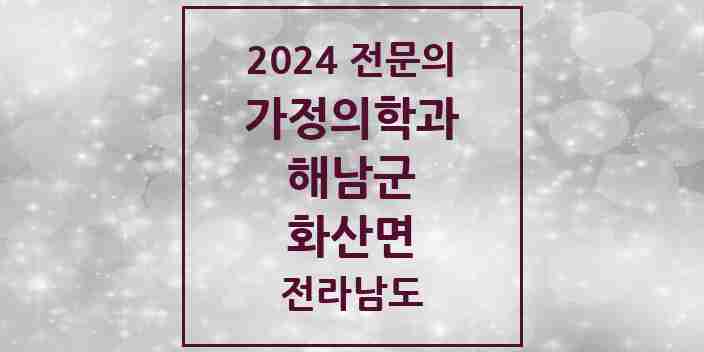 2024 전문의
가정의학과
해남군
화산면
전라남도